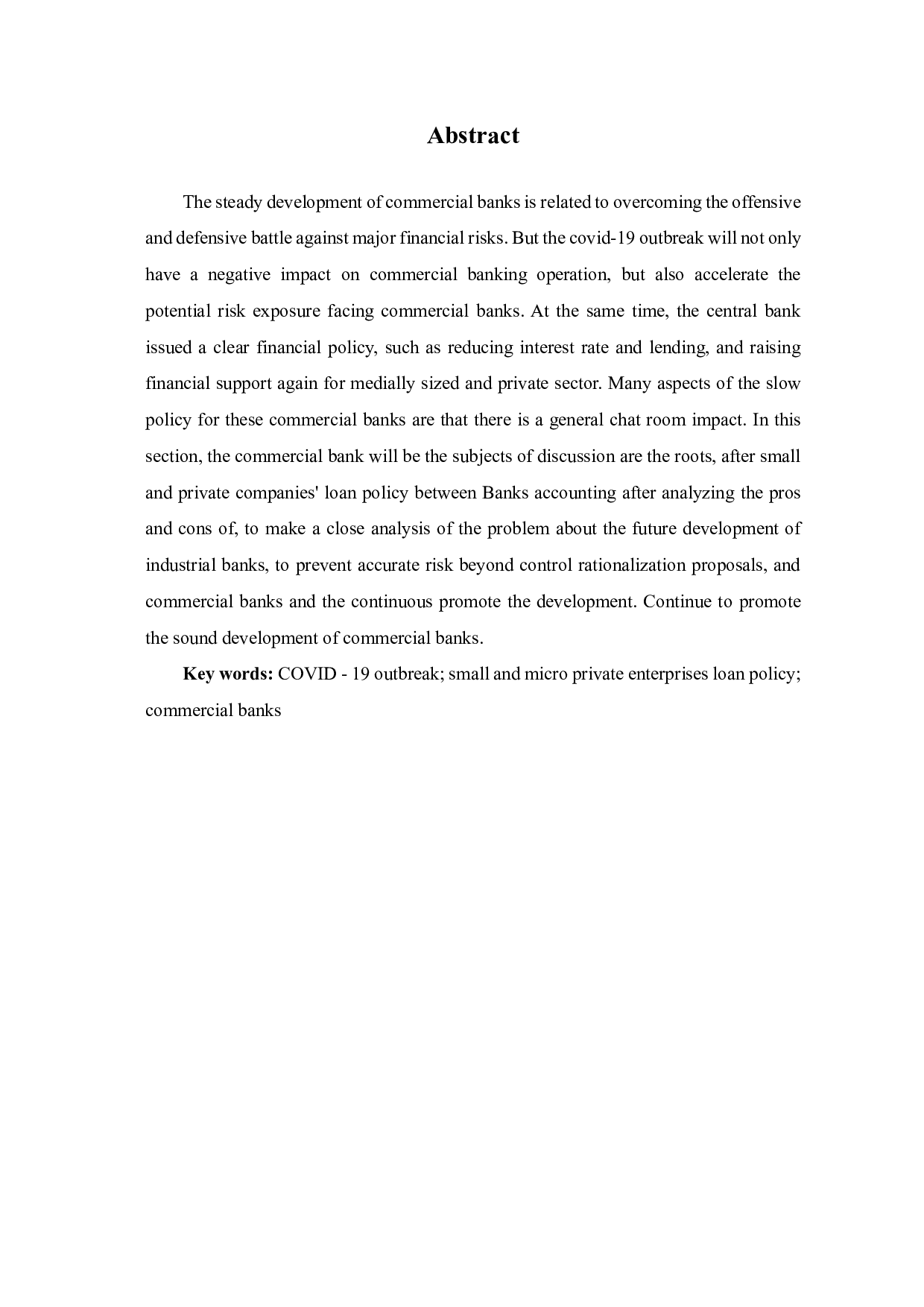 Abstract

The steady development of commercial banks is related to overcoming the offensive and defensive battle against major financial risks. But the covid-19 outbreak will not only have a negative impact on commercial banking operation, but also accelerate the potential risk exposure facing commercial banks. At the same time, the central bank issued a clear financial policy, such as reducing interest rate and lending, and raising financial support again for medially sized and private sector. Many aspects of the slow policy for these commercial banks are that there is a general chat room impact. In this section, the commercial bank will be the subjects of discussion are the roots, after small and private companies' loan policy between Banks accounting after analyzing the pros and cons of, to make a close analysis of the problem about the future development of industrial banks, to prevent accurate risk beyond control rationalization proposals, and commercial banks and the continuous promote the development. Continue to promote the sound development of commercial banks.

Key words: COVID - 19 outbreak; small and micro private enterprises loan policy; commercial banks